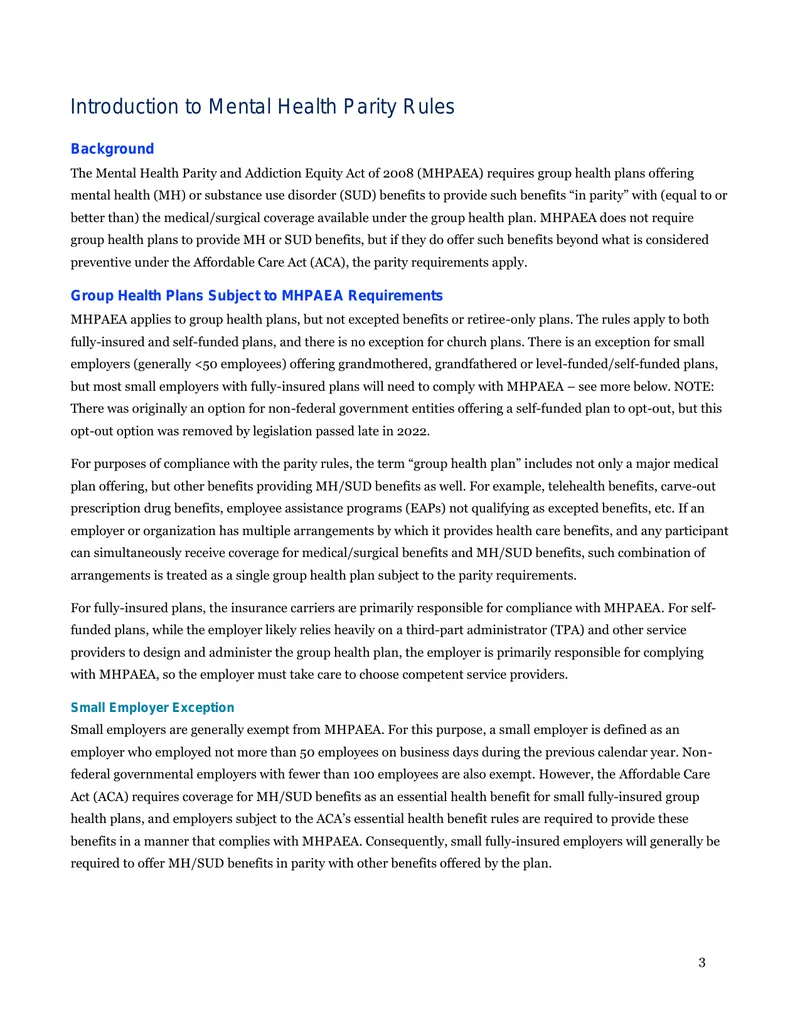 Introduction to Mental Health Parity Rules

Background

The Mental Health Parity and Addiction Equity Act of 2008 (MHPAEA) requires group health plans offering mental health (MH) or substance use disorder (SUD) benefits to provide such benefits "in parity" with (equal to or better than) the medical/surgical coverage available under the group health plan. MHPAEA does not require group health plans to provide MH or SUD benefits, but if they do offer such benefits beyond what is considered preventive under the Affordable Care Act (ACA), the parity requirements apply.

Group Health Plans Subject to MHPAEA Requirements

MHPAEA applies to group health plans, but not excepted benefits or retiree-only plans. The rules apply to both fully-insured and self-funded plans, and there is no exception for church plans. There is an exception for small employers (generally <50 employees) offering grandmothered, grandfathered or level-funded/self-funded plans, but most small employers with fully-insured plans will need to comply with MHPAEA – see more below. NOTE: There was originally an option for non-federal government entities offering a self-funded plan to opt-out, but this opt-out option was removed by legislation passed late in 2022.

For purposes of compliance with the parity rules, the term "group health plan" includes not only a major medical plan offering, but other benefits providing MH/SUD benefits as well. For example, telehealth benefits, carve-out prescription drug benefits, employee assistance programs (EAPs) not qualifying as excepted benefits, etc. If an employer or organization has multiple arrangements by which it provides health care benefits, and any participant can simultaneously receive coverage for medical/surgical benefits and MH/SUD benefits, such combination of arrangements is treated as a single group health plan subject to the parity requirements.

For fully-insured plans, the insurance carriers are primarily responsible for compliance with MHPAEA. For self-funded plans, while the employer likely relies heavily on a third-part administrator (TPA) and other service providers to design and administer the group health plan, the employer is primarily responsible for complying with MHPAEA, so the employer must take care to choose competent service providers.

Small Employer Exception

Small employers are generally exempt from MHPAEA. For this purpose, a small employer is defined as an employer who employed not more than 50 employees on business days during the previous calendar year. Non-federal governmental employers with fewer than 100 employees are also exempt. However, the Affordable Care Act (ACA) requires coverage for MH/SUD benefits as an essential health benefit for small fully-insured group health plans, and employers subject to the ACA's essential health benefit rules are required to provide these benefits in a manner that complies with MHPAEA. Consequently, small fully-insured employers will generally be required to offer MH/SUD benefits in parity with other benefits offered by the plan.

3